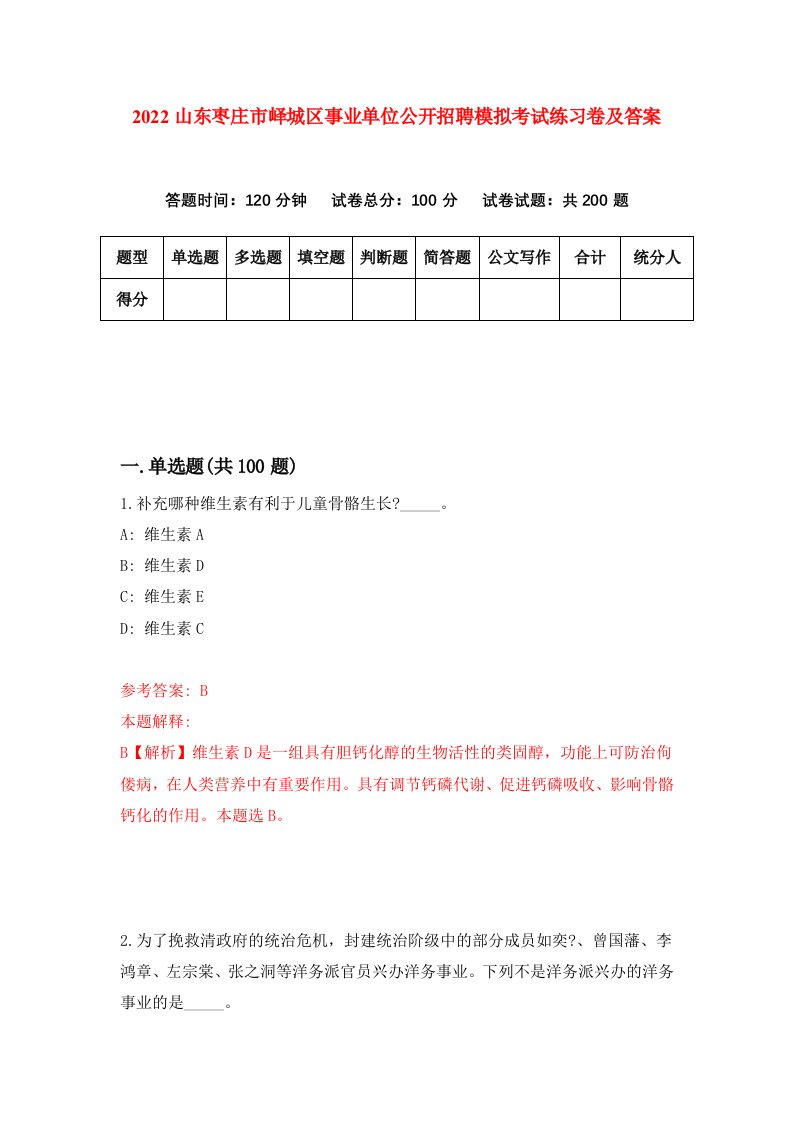 2022 山东枣庄市峄城区事业单位公开招聘模拟考试练习卷及答案

答题时间：120 分钟　试卷总分：100 分　试卷试题：共 200 题

| 题型 | 单选题 | 多选题 | 填空题 | 判断题 | 简答题 | 公文写作 | 合计 | 统分人 |
|---|---|---|---|---|---|---|---|---|
| 得分 | | | | | | | | |

一.单选题(共 100 题)

1.补充哪种维生素有利于儿童骨骼生长?_____。

A: 维生素 A

B: 维生素 D

C: 维生素 E

D: 维生素 C

参考答案: B

本题解释:

B【解析】维生素 D 是一组具有胆钙化醇的生物活性的类固醇，功能上可防治佝偻病，在人类营养中有重要作用。具有调节钙磷代谢、促进钙磷吸收、影响骨骼钙化的作用。本题选 B。

2.为了挽救清政府的统治危机，封建统治阶级中的部分成员如奕?、曾国藩、李鸿章、左宗棠、张之洞等洋务派官员兴办洋务事业。下列不是洋务派兴办的洋务事业的是_____。